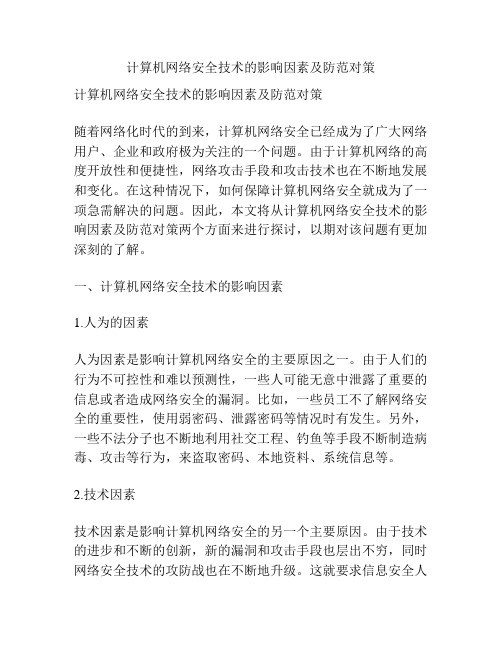 计算机网络安全技术的影响因素及防范对策

计算机网络安全技术的影响因素及防范对策

随着网络化时代的到来，计算机网络安全已经成为了广大网络用户、企业和政府极为关注的一个问题。由于计算机网络的高度开放性和便捷性，网络攻击手段和攻击技术也在不断地发展和变化。在这种情况下，如何保障计算机网络安全就成为了一项急需解决的问题。因此，本文将从计算机网络安全技术的影响因素及防范对策两个方面来进行探讨，以期对该问题有更加深刻的了解。

一、计算机网络安全技术的影响因素

1.人为的因素

人为因素是影响计算机网络安全的主要原因之一。由于人们的行为不可控性和难以预测性，一些人可能无意中泄露了重要的信息或者造成网络安全的漏洞。比如，一些员工不了解网络安全的重要性，使用弱密码、泄露密码等情况时有发生。另外，一些不法分子也不断地利用社交工程、钓鱼等手段不断制造病毒、攻击等行为，来盗取密码、本地资料、系统信息等。

2.技术因素

技术因素是影响计算机网络安全的另一个主要原因。由于技术的进步和不断的创新，新的漏洞和攻击手段也层出不穷，同时网络安全技术的攻防战也在不断地升级。这就要求信息安全人